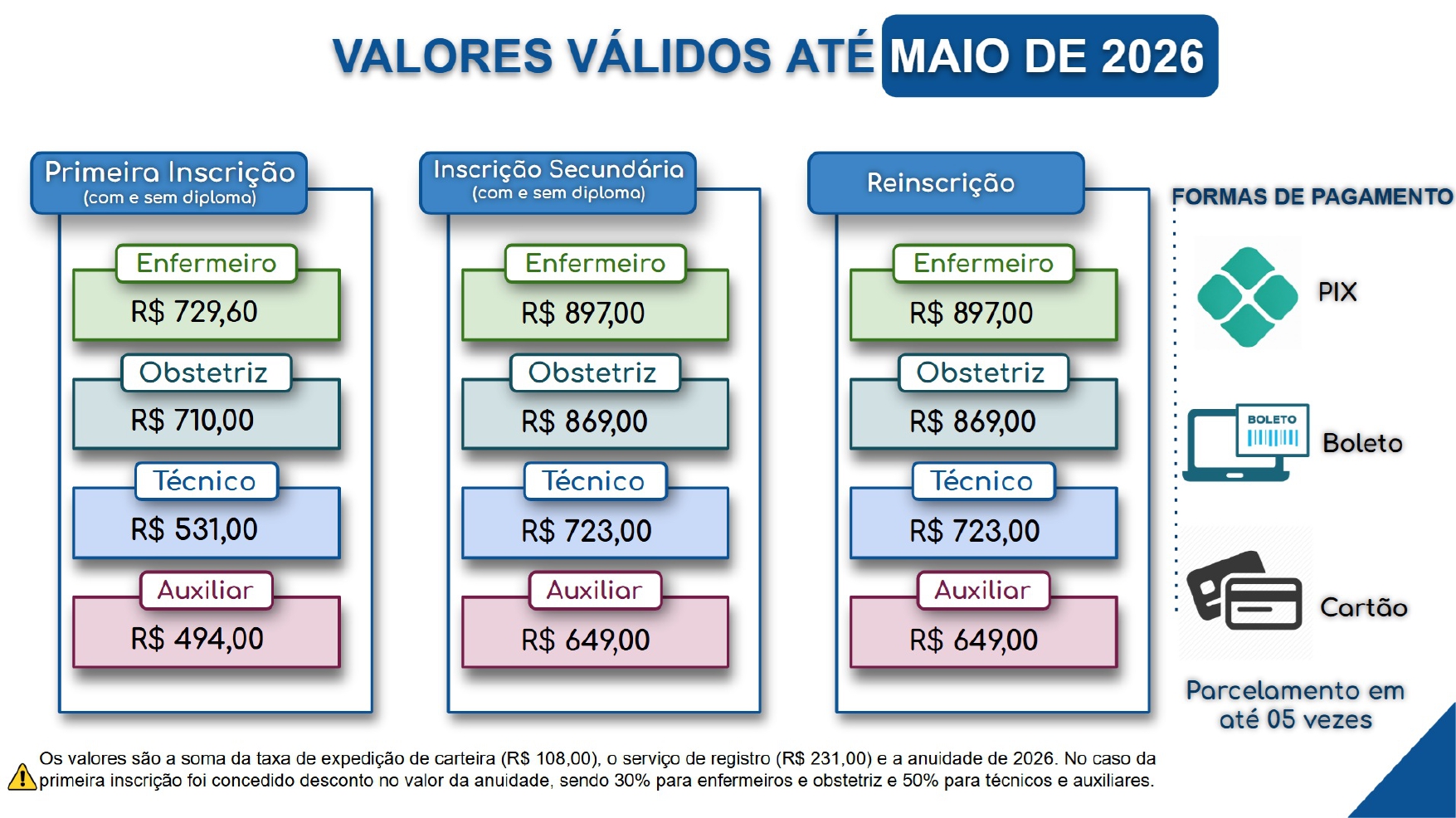 VALORES VÁLIDOS ATÉ MAIO DE 2026

Primeira Inscrição
(com e sem diploma)

Enfermeiro
R$ 729,60

Obstetriz
R$ 710,00

Técnico
R$ 531,00

Auxiliar
R$ 494,00

Inscrição Secundária
(com e sem diploma)

Enfermeiro
R$ 897,00

Obstetriz
R$ 869,00

Técnico
R$ 723,00

Auxiliar
R$ 649,00

Reinscrição

Enfermeiro
R$ 897,00

Obstetriz
R$ 869,00

Técnico
R$ 723,00

Auxiliar
R$ 649,00

FORMAS DE PAGAMENTO

PIX

BOLETO
Boleto

Cartão

Parcelamento em até 05 vezes

Os valores são a soma da taxa de expedição de carteira (R$ 108,00), o serviço de registro (R$ 231,00) e a anuidade de 2026. No caso da primeira inscrição foi concedido desconto no valor da anuidade, sendo 30% para enfermeiros e obstetriz e 50% para técnicos e auxiliares.